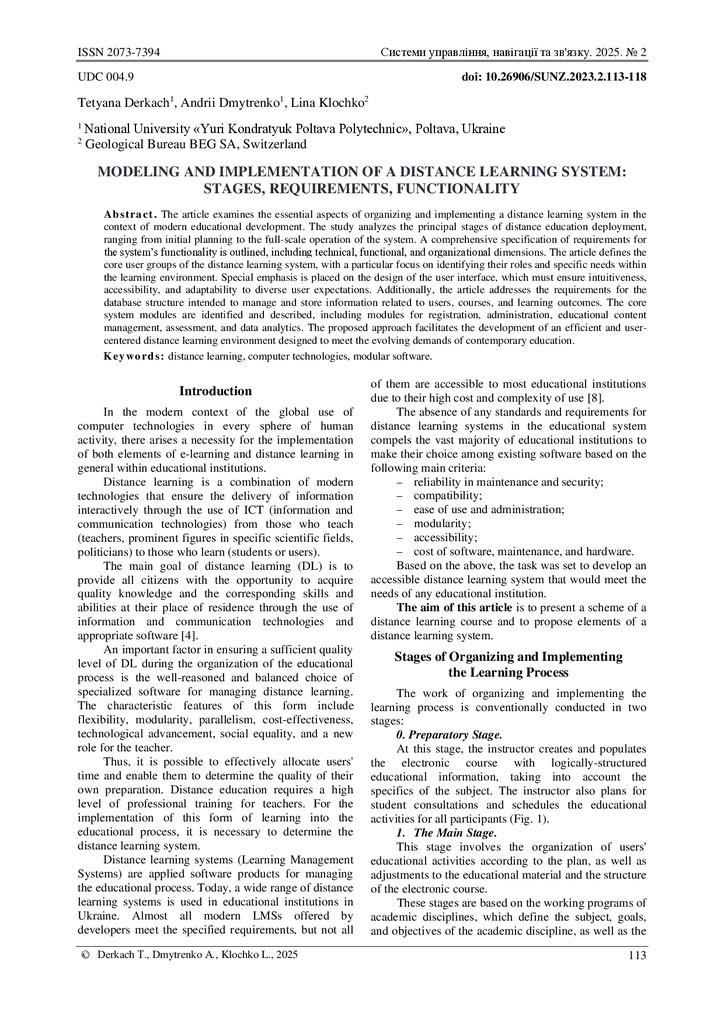 ISSN 2073-7394

Системи управління, навігації та зв'язку. 2025. № 2

UDC 004.9

doi: 10.26906/SUNZ.2023.2.113-118

Tetyana Derkach$^1$, Andrii Dmytrenko$^1$, Lina Klochko$^2$

$^1$ National University «Yuri Kondratyuk Poltava Polytechnic», Poltava, Ukraine
$^2$ Geological Bureau BEG SA, Switzerland

MODELING AND IMPLEMENTATION OF A DISTANCE LEARNING SYSTEM: STAGES, REQUIREMENTS, FUNCTIONALITY

Abstract. The article examines the essential aspects of organizing and implementing a distance learning system in the context of modern educational development. The study analyzes the principal stages of distance education deployment, ranging from initial planning to the full-scale operation of the system. A comprehensive specification of requirements for the system's functionality is outlined, including technical, functional, and organizational dimensions. The article defines the core user groups of the distance learning system, with a particular focus on identifying their roles and specific needs within the learning environment. Special emphasis is placed on the design of the user interface, which must ensure intuitiveness, accessibility, and adaptability to diverse user expectations. Additionally, the article addresses the requirements for the database structure intended to manage and store information related to users, courses, and learning outcomes. The core system modules are identified and described, including modules for registration, administration, educational content management, assessment, and data analytics. The proposed approach facilitates the development of an efficient and user-centered distance learning environment designed to meet the evolving demands of contemporary education.

Keywords: distance learning, computer technologies, modular software.

Introduction

In the modern context of the global use of computer technologies in every sphere of human activity, there arises a necessity for the implementation of both elements of e-learning and distance learning in general within educational institutions.

Distance learning is a combination of modern technologies that ensure the delivery of information interactively through the use of ICT (information and communication technologies) from those who teach (teachers, prominent figures in specific scientific fields, politicians) to those who learn (students or users).

The main goal of distance learning (DL) is to provide all citizens with the opportunity to acquire quality knowledge and the corresponding skills and abilities at their place of residence through the use of information and communication technologies and appropriate software [4].

An important factor in ensuring a sufficient quality level of DL during the organization of the educational process is the well-reasoned and balanced choice of specialized software for managing distance learning. The characteristic features of this form include flexibility, modularity, parallelism, cost-effectiveness, technological advancement, social equality, and a new role for the teacher.

Thus, it is possible to effectively allocate users' time and enable them to determine the quality of their own preparation. Distance education requires a high level of professional training for teachers. For the implementation of this form of learning into the educational process, it is necessary to determine the distance learning system.

Distance learning systems (Learning Management Systems) are applied software products for managing the educational process. Today, a wide range of distance learning systems is used in educational institutions in Ukraine. Almost all modern LMSs offered by developers meet the specified requirements, but not all of them are accessible to most educational institutions due to their high cost and complexity of use [8].

The absence of any standards and requirements for distance learning systems in the educational system compels the vast majority of educational institutions to make their choice among existing software based on the following main criteria:
– reliability in maintenance and security;
– compatibility;
– ease of use and administration;
– modularity;
– accessibility;
– cost of software, maintenance, and hardware.

Based on the above, the task was set to develop an accessible distance learning system that would meet the needs of any educational institution.

The aim of this article is to present a scheme of a distance learning course and to propose elements of a distance learning system.

Stages of Organizing and Implementing the Learning Process

The work of organizing and implementing the learning process is conventionally conducted in two stages:

0. Preparatory Stage.

At this stage, the instructor creates and populates the electronic course with logically-structured educational information, taking into account the specifics of the subject. The instructor also plans for student consultations and schedules the educational activities for all participants (Fig. 1).

1. The Main Stage.

This stage involves the organization of users' educational activities according to the plan, as well as adjustments to the educational material and the structure of the electronic course.

These stages are based on the working programs of academic disciplines, which define the subject, goals, and objectives of the academic discipline, as well as the

© Derkach T., Dmytrenko A., Klochko L., 2025

113